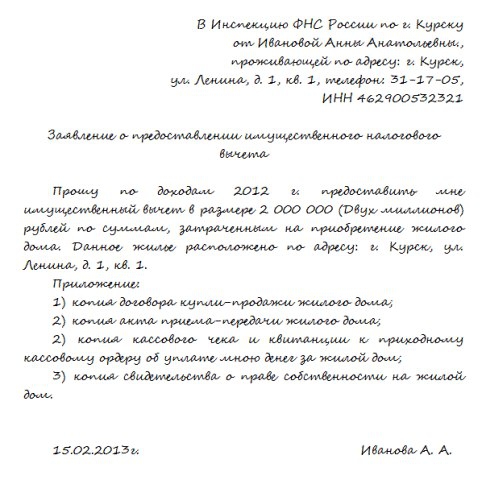 В Инспекцию ФНС России по г. Курску
от Ивановой Анны Анатольевны,
проживающей по адресу: г. Курск,
ул. Ленина, д. 1, кв. 1, телефон: 31-17-05,
ИНН 462900532321

Заявление о предоставлении имущественного налогового вычета

Прошу по доходам 2012 г. предоставить мне имущественный вычет в размере 2 000 000 (Двух миллионов) рублей по суммам, затраченным на приобретение жилого дома. Данное жилье расположено по адресу: г. Курск, ул. Ленина, д. 1, кв. 1.

Приложение:

1) копия договора купли-продажи жилого дома;

2) копия акта приема-передачи жилого дома;

2) копия кассового чека и квитанции к приходному кассовому ордеру об уплате мною денег за жилой дом;

3) копия свидетельства о праве собственности на жилой дом.

15.02.2013г.

Иванова А. А.